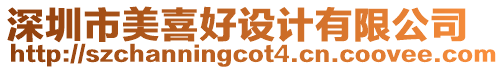 深圳市美喜好设计有限公司
http://szchanningcot4.cn.coovee.com